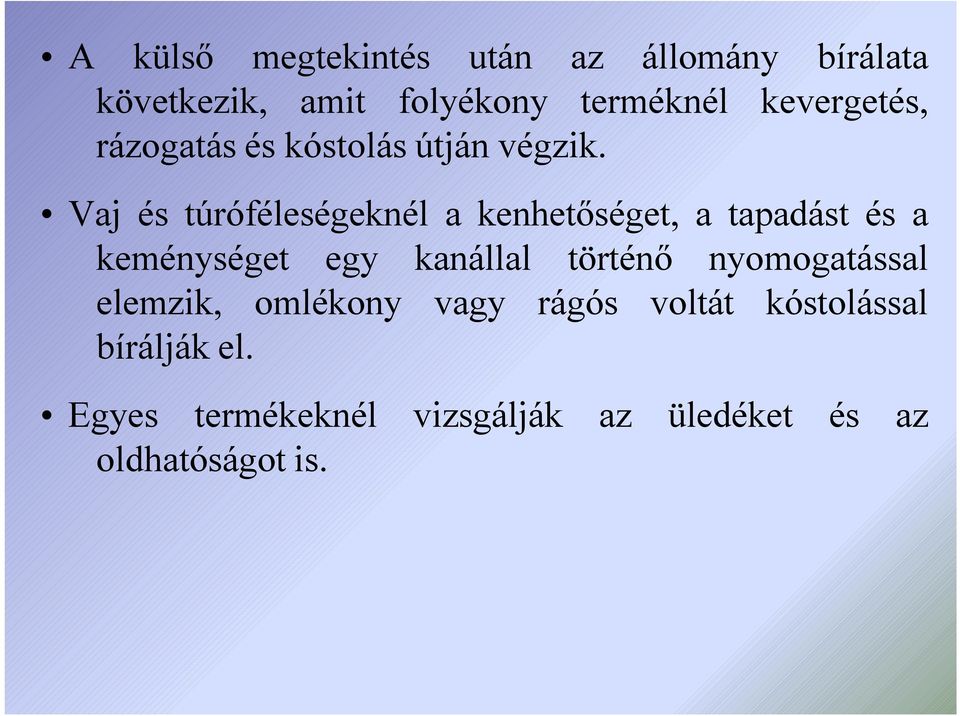 • A külső megtekintés után az állomány bírálata következik, amit folyékony terméknél kevergetés, rázogatás és kóstolás útján végzik.

• Vaj és túróféleségeknél a kenhetőséget, a tapadást és a keménységet egy kanállal történő nyomogatással elemzik, omlékony vagy rágós voltát kóstolással bírálják el.

• Egyes termékeknél vizsgálják az üledéket és az oldhatóságot is.